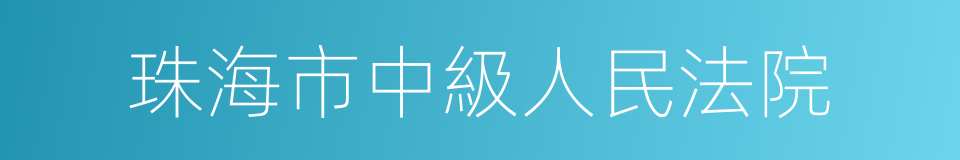 珠海市中級人民法院